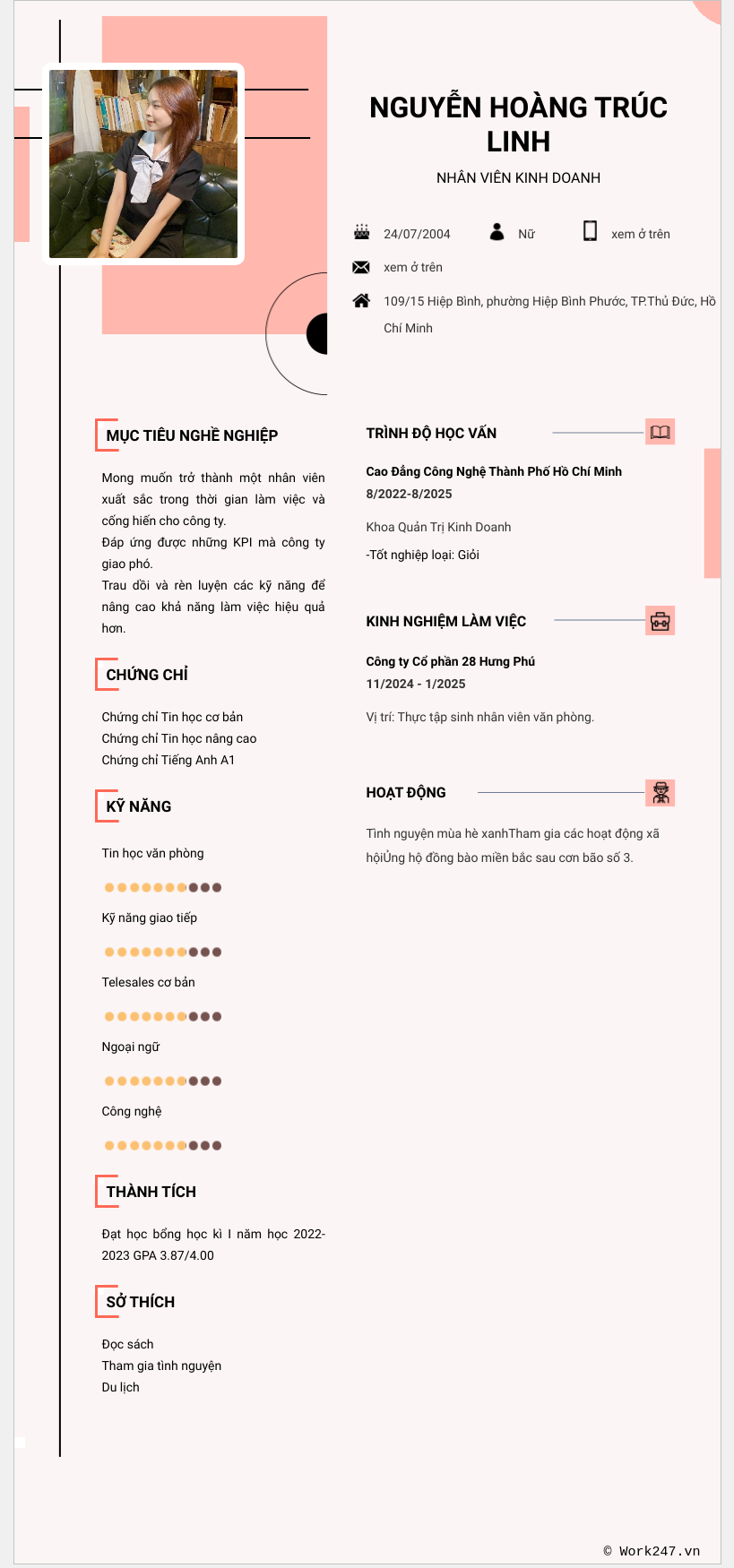 NGUYỄN HOÀNG TRÚC LINH

NHÂN VIÊN KINH DOANH

24/07/2004

Nữ

xem ở trên

xem ở trên

109/15 Hiệp Bình, phường Hiệp Bình Phước, TP.Thủ Đức, Hồ Chí Minh

MỤC TIÊU NGHỀ NGHIỆP

Mong muốn trở thành một nhân viên xuất sắc trong thời gian làm việc và cống hiến cho công ty.
Đáp ứng được những KPI mà công ty giao phó.
Trau dồi và rèn luyện các kỹ năng để nâng cao khả năng làm việc hiệu quả hơn.

CHỨNG CHỈ

Chứng chỉ Tin học cơ bản
Chứng chỉ Tin học nâng cao
Chứng chỉ Tiếng Anh A1

KỸ NĂNG

Tin học văn phòng

Kỹ năng giao tiếp

Telesales cơ bản

Ngoại ngữ

Công nghệ

THÀNH TÍCH

Đạt học bổng học kì I năm học 2022-2023 GPA 3.87/4.00

SỞ THÍCH

Đọc sách
Tham gia tình nguyện
Du lịch

TRÌNH ĐỘ HỌC VẤN

Cao Đẳng Công Nghệ Thành Phố Hồ Chí Minh
8/2022-8/2025

Khoa Quản Trị Kinh Doanh

-Tốt nghiệp loại: Giỏi

KINH NGHIỆM LÀM VIỆC

Công ty Cổ phần 28 Hưng Phú
11/2024 - 1/2025

Vị trí: Thực tập sinh nhân viên văn phòng.

HOẠT ĐỘNG

Tình nguyện mùa hè xanhTham gia các hoạt động xã hộiỦng hộ đồng bào miền bắc sau cơn bão số 3.

© Work247.vn